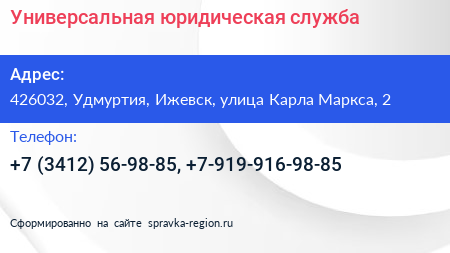 Универсальная юридическая служба

Адрес:

426032, Удмуртия, Ижевск, улица Карла Маркса, 2

Телефон:

+7 (3412) 56-98-85, +7-919-916-98-85

Сформированно на сайте spravka-region.ru